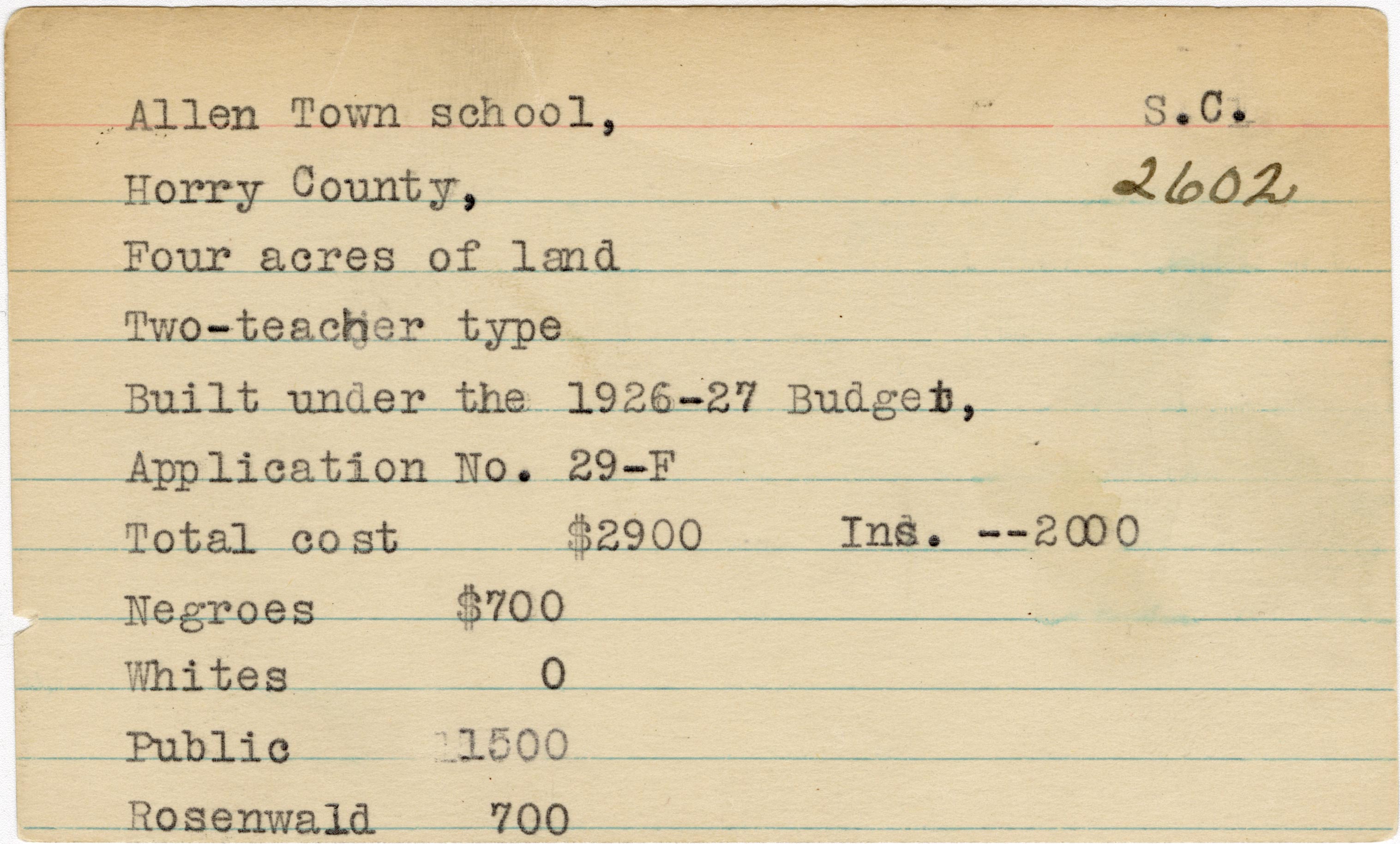 Allen Town school, S.C.

Horry County, 2602

Four acres of land

Two-teacher type

Built under the 1926-27 Budget,

Application No. 29-F

Total cost $2900 Ins. --2000

Negroes $700

Whites 0

Public 1500

Rosenwald 700